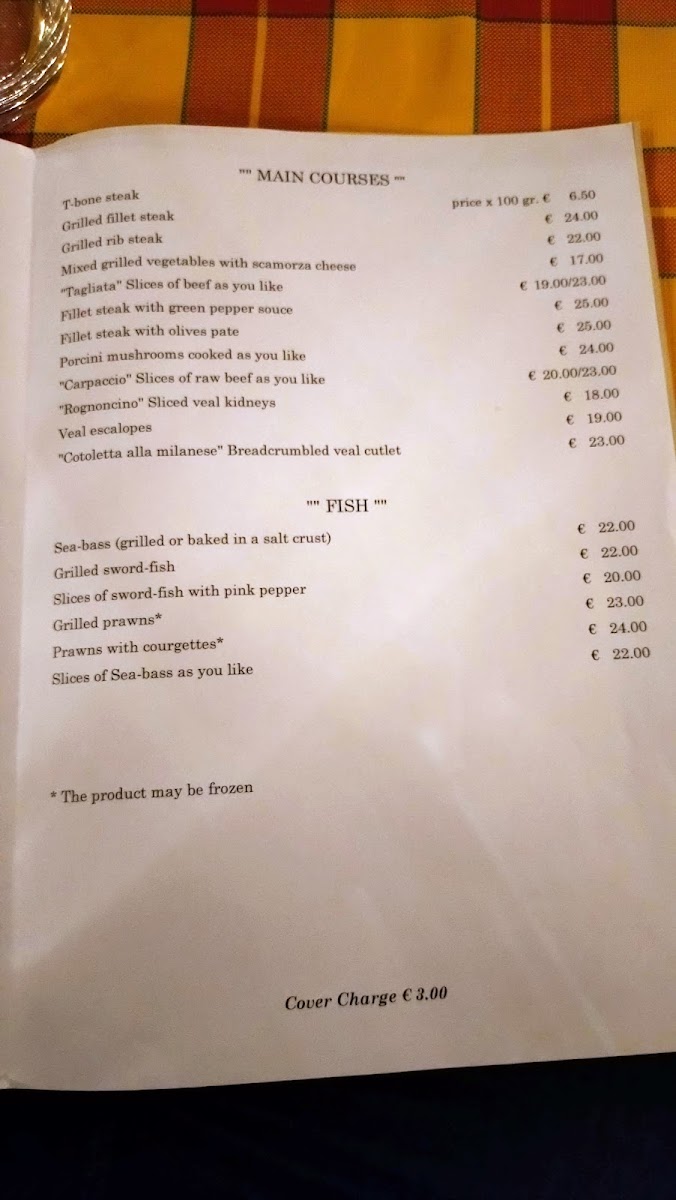 "" MAIN COURSES ""

| | |
|---|---|
| T-bone steak | price x 100 gr. € 6.50 |
| Grilled fillet steak | € 24.00 |
| Grilled rib steak | € 22.00 |
| Mixed grilled vegetables with scamorza cheese | € 17.00 |
| "Tagliata" Slices of beef as you like | € 19.00/23.00 |
| Fillet steak with green pepper souce | € 25.00 |
| Fillet steak with olives pate | € 25.00 |
| Porcini mushrooms cooked as you like | € 24.00 |
| "Carpaccio" Slices of raw beef as you like | € 20.00/23.00 |
| "Rognoncino" Sliced veal kidneys | € 18.00 |
| Veal escalopes | € 19.00 |
| "Cotoletta alla milanese" Breadcrumbled veal cutlet | € 23.00 |

"" FISH ""

| | |
|---|---|
| Sea-bass (grilled or baked in a salt crust) | € 22.00 |
| Grilled sword-fish | € 22.00 |
| Slices of sword-fish with pink pepper | € 20.00 |
| Grilled prawns* | € 23.00 |
| Prawns with courgettes* | € 24.00 |
| Slices of Sea-bass as you like | € 22.00 |

* The product may be frozen

Cover Charge € 3.00